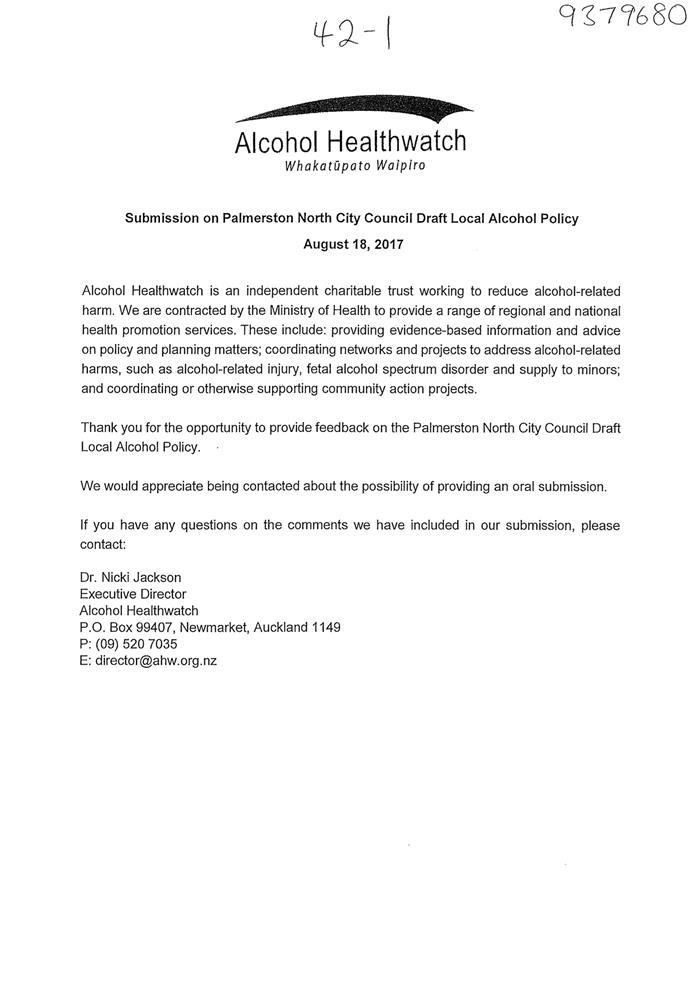 42-1

9379680

Alcohol Healthwatch
Whakatūpato Waipiro

Submission on Palmerston North City Council Draft Local Alcohol Policy
August 18, 2017

Alcohol Healthwatch is an independent charitable trust working to reduce alcohol-related harm. We are contracted by the Ministry of Health to provide a range of regional and national health promotion services. These include: providing evidence-based information and advice on policy and planning matters; coordinating networks and projects to address alcohol-related harms, such as alcohol-related injury, fetal alcohol spectrum disorder and supply to minors; and coordinating or otherwise supporting community action projects.

Thank you for the opportunity to provide feedback on the Palmerston North City Council Draft Local Alcohol Policy.

We would appreciate being contacted about the possibility of providing an oral submission.

If you have any questions on the comments we have included in our submission, please contact:

Dr. Nicki Jackson
Executive Director
Alcohol Healthwatch
P.O. Box 99407, Newmarket, Auckland 1149
P: (09) 520 7035
E: director@ahw.org.nz